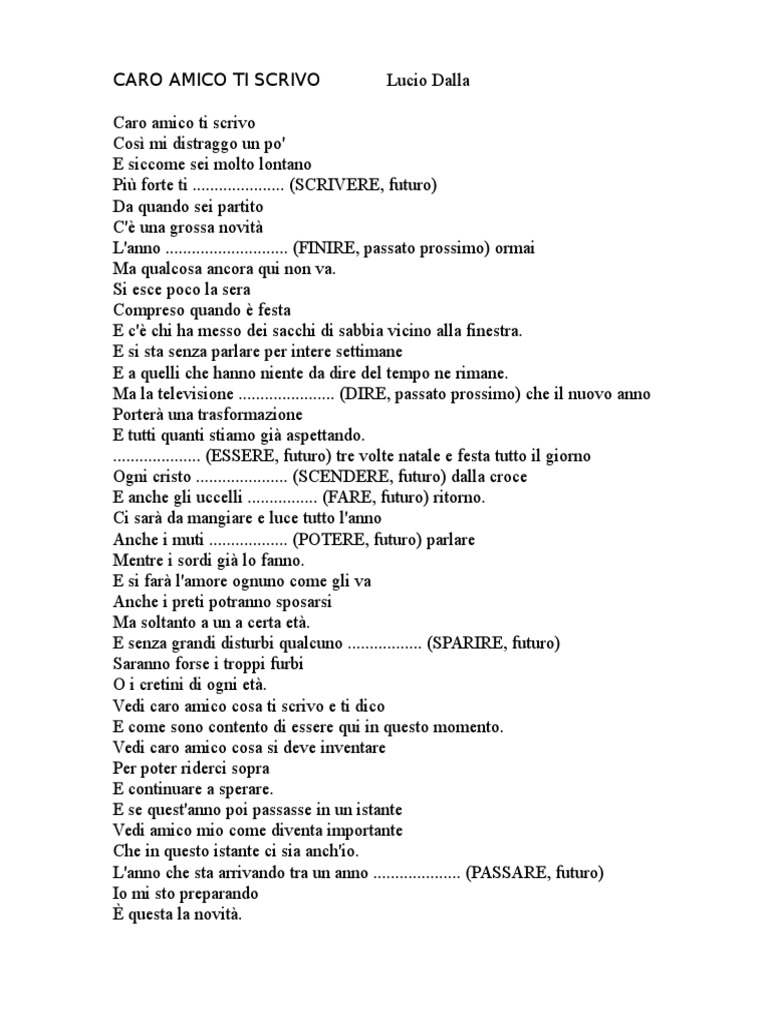 CARO AMICO TI SCRIVO          Lucio Dalla

Caro amico ti scrivo
Così mi distraggo un po'
E siccome sei molto lontano
Più forte ti ..................... (SCRIVERE, futuro)
Da quando sei partito
C'è una grossa novità
L'anno ............................ (FINIRE, passato prossimo) ormai
Ma qualcosa ancora qui non va.
Si esce poco la sera
Compreso quando è festa
E c'è chi ha messo dei sacchi di sabbia vicino alla finestra.
E si sta senza parlare per intere settimane
E a quelli che hanno niente da dire del tempo ne rimane.
Ma la televisione ...................... (DIRE, passato prossimo) che il nuovo anno
Porterà una trasformazione
E tutti quanti stiamo già aspettando.
.................... (ESSERE, futuro) tre volte natale e festa tutto il giorno
Ogni cristo ..................... (SCENDERE, futuro) dalla croce
E anche gli uccelli ................ (FARE, futuro) ritorno.
Ci sarà da mangiare e luce tutto l'anno
Anche i muti .................. (POTERE, futuro) parlare
Mentre i sordi già lo fanno.
E si farà l'amore ognuno come gli va
Anche i preti potranno sposarsi
Ma soltanto a un a certa età.
E senza grandi disturbi qualcuno ................. (SPARIRE, futuro)
Saranno forse i troppi furbi
O i cretini di ogni età.
Vedi caro amico cosa ti scrivo e ti dico
E come sono contento di essere qui in questo momento.
Vedi caro amico cosa si deve inventare
Per poter riderci sopra
E continuare a sperare.
E se quest'anno poi passasse in un istante
Vedi amico mio come diventa importante
Che in questo istante ci sia anch'io.
L'anno che sta arrivando tra un anno .................... (PASSARE, futuro)
Io mi sto preparando
È questa la novità.